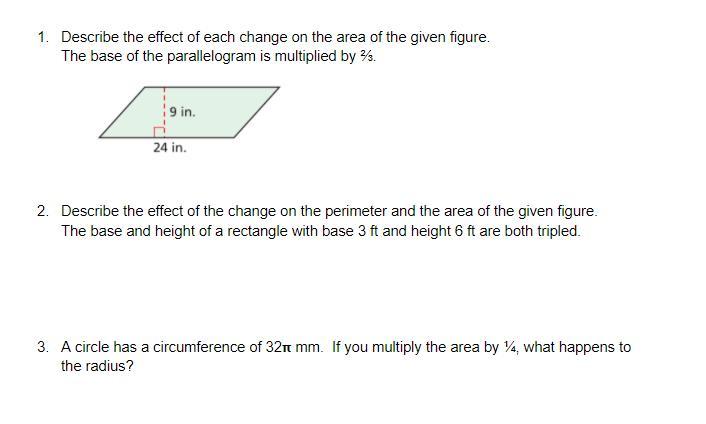 1. Describe the effect of each change on the area of the given figure.
The base of the parallelogram is multiplied by $\frac{2}{3}$.

9 in.

24 in.

2. Describe the effect of the change on the perimeter and the area of the given figure.
The base and height of a rectangle with base 3 ft and height 6 ft are both tripled.

3. A circle has a circumference of $32\pi$ mm. If you multiply the area by $\frac{1}{4}$, what happens to the radius?